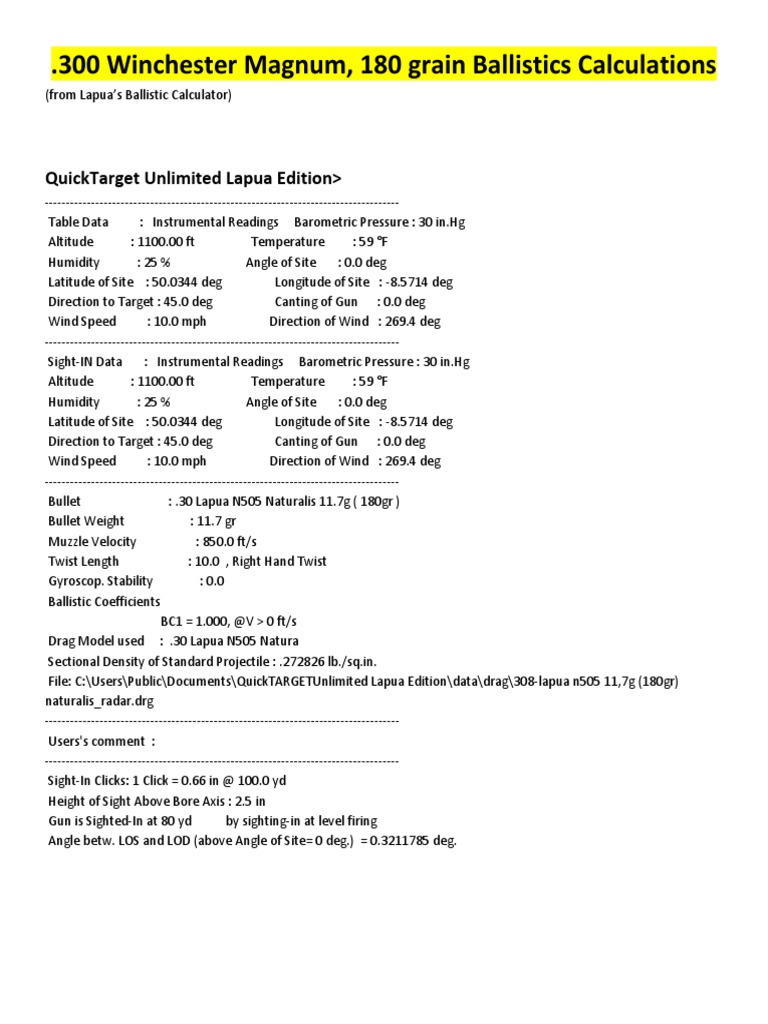 .300 Winchester Magnum, 180 grain Ballistics Calculations

(from Lapua's Ballistic Calculator)

QuickTarget Unlimited Lapua Edition>

--------------------------------------------------------------------------------

Table Data : Instrumental Readings Barometric Pressure : 30 in.Hg
Altitude : 1100.00 ft Temperature : 59 °F
Humidity : 25 % Angle of Site : 0.0 deg
Latitude of Site : 50.0344 deg Longitude of Site : -8.5714 deg
Direction to Target : 45.0 deg Canting of Gun : 0.0 deg
Wind Speed : 10.0 mph Direction of Wind : 269.4 deg

--------------------------------------------------------------------------------

Sight-IN Data : Instrumental Readings Barometric Pressure : 30 in.Hg
Altitude : 1100.00 ft Temperature : 59 °F
Humidity : 25 % Angle of Site : 0.0 deg
Latitude of Site : 50.0344 deg Longitude of Site : -8.5714 deg
Direction to Target : 45.0 deg Canting of Gun : 0.0 deg
Wind Speed : 10.0 mph Direction of Wind : 269.4 deg

--------------------------------------------------------------------------------

Bullet : .30 Lapua N505 Naturalis 11.7g ( 180gr )
Bullet Weight : 11.7 gr
Muzzle Velocity : 850.0 ft/s
Twist Length : 10.0 , Right Hand Twist
Gyroscop. Stability : 0.0
Ballistic Coefficients
BC1 = 1.000, @V > 0 ft/s
Drag Model used : .30 Lapua N505 Natura
Sectional Density of Standard Projectile : .272826 lb./sq.in.
File: C:\Users\Public\Documents\QuickTARGETUnlimited Lapua Edition\data\drag\308-lapua n505 11,7g (180gr) naturalis_radar.drg

--------------------------------------------------------------------------------

Users's comment :

--------------------------------------------------------------------------------

Sight-In Clicks: 1 Click = 0.66 in @ 100.0 yd
Height of Sight Above Bore Axis : 2.5 in
Gun is Sighted-In at 80 yd by sighting-in at level firing
Angle betw. LOS and LOD (above Angle of Site= 0 deg.) = 0.3211785 deg.